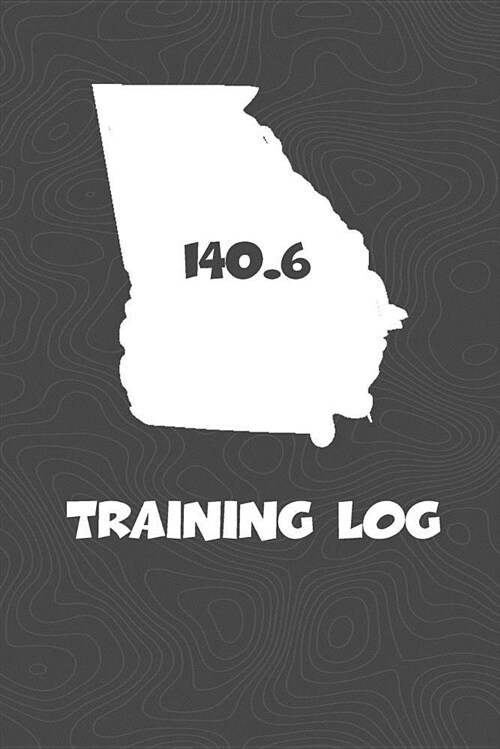 140.6

TRAINING LOG